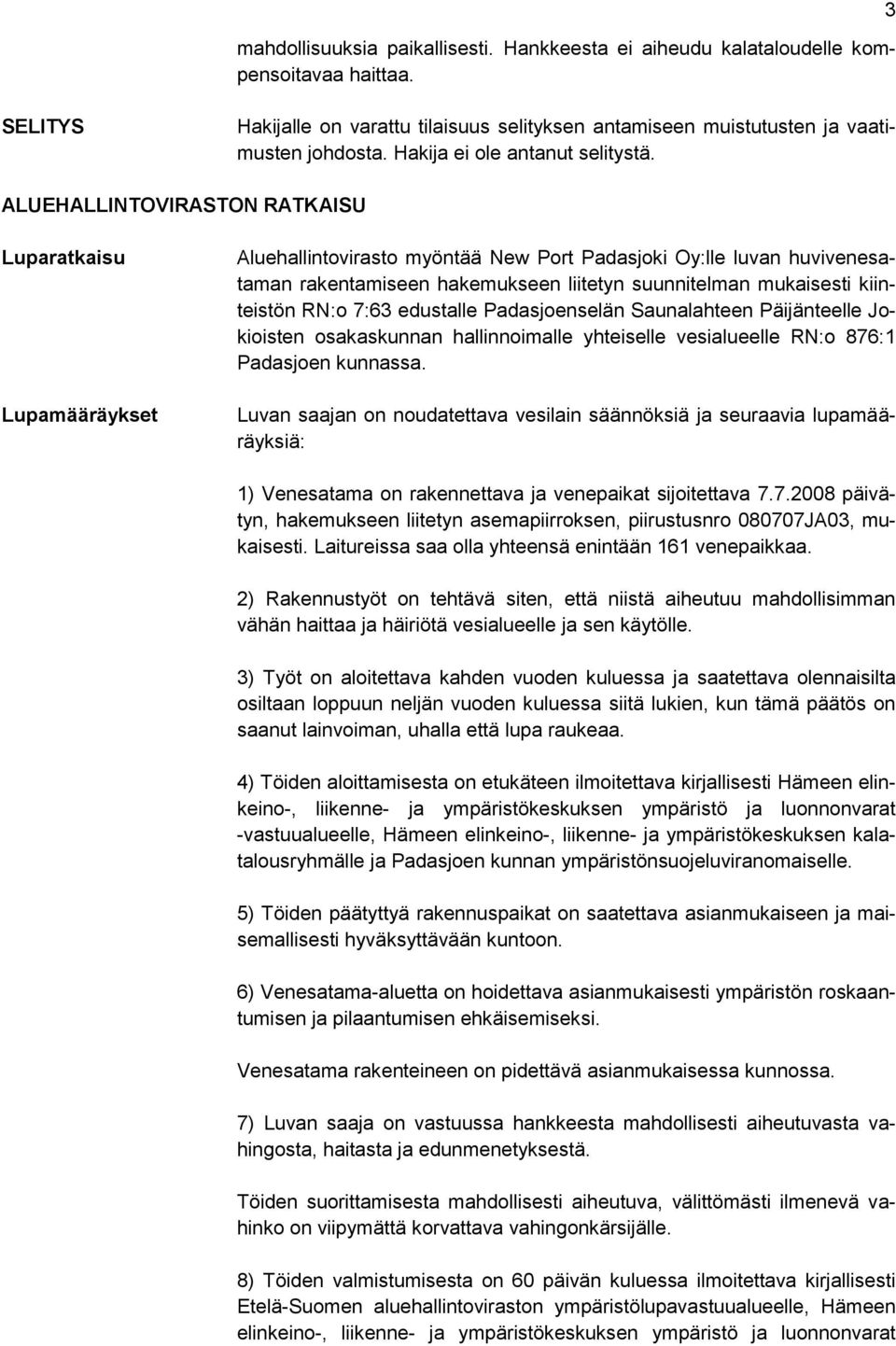 3

mahdollisuuksia paikallisesti. Hankkeesta ei aiheudu kalataloudelle kompensoitavaa haittaa.

SELITYS

Hakijalle on varattu tilaisuus selityksen antamiseen muistutusten ja vaatimusten johdosta. Hakija ei ole antanut selitystä.

ALUEHALLINTOVIRASTON RATKAISU

Luparatkaisu

Aluehallintovirasto myöntää New Port Padasjoki Oy:lle luvan huvivenesataman rakentamiseen hakemukseen liitetyn suunnitelman mukaisesti kiinteistön RN:o 7:63 edustalle Padasjoenselän Saunalahteen Päijänteelle Jokioisten osakaskunnan hallinnoimalle yhteiselle vesialueelle RN:o 876:1 Padasjoen kunnassa.

Lupamääräykset

Luvan saajan on noudatettava vesilain säännöksiä ja seuraavia lupamääräyksiä:

1) Venesatama on rakennettava ja venepaikat sijoitettava 7.7.2008 päivätyn, hakemukseen liitetyn asemapiirroksen, piirustusnro 080707JA03, mukaisesti. Laitureissa saa olla yhteensä enintään 161 venepaikkaa.

2) Rakennustyöt on tehtävä siten, että niistä aiheutuu mahdollisimman vähän haittaa ja häiriötä vesialueelle ja sen käytölle.

3) Työt on aloitettava kahden vuoden kuluessa ja saatettava olennaisilta osiltaan loppuun neljän vuoden kuluessa siitä lukien, kun tämä päätös on saanut lainvoiman, uhalla että lupa raukeaa.

4) Töiden aloittamisesta on etukäteen ilmoitettava kirjallisesti Hämeen elinkeino-, liikenne- ja ympäristökeskuksen ympäristö ja luonnonvarat -vastuualueelle, Hämeen elinkeino-, liikenne- ja ympäristökeskuksen kalatalousryhmälle ja Padasjoen kunnan ympäristönsuojeluviranomaiselle.

5) Töiden päätyttyä rakennuspaikat on saatettava asianmukaiseen ja maisemallisesti hyväksyttävään kuntoon.

6) Venesatama-aluetta on hoidettava asianmukaisesti ympäristön roskaantumisen ja pilaantumisen ehkäisemiseksi.

Venesatama rakenteineen on pidettävä asianmukaisessa kunnossa.

7) Luvan saaja on vastuussa hankkeesta mahdollisesti aiheutuvasta vahingosta, haitasta ja edunmenetyksestä.

Töiden suorittamisesta mahdollisesti aiheutuva, välittömästi ilmenevä vahinko on viipymättä korvattava vahingonkärsijälle.

8) Töiden valmistumisesta on 60 päivän kuluessa ilmoitettava kirjallisesti Etelä-Suomen aluehallintoviraston ympäristölupavastuualueelle, Hämeen elinkeino-, liikenne- ja ympäristökeskuksen ympäristö ja luonnonvarat